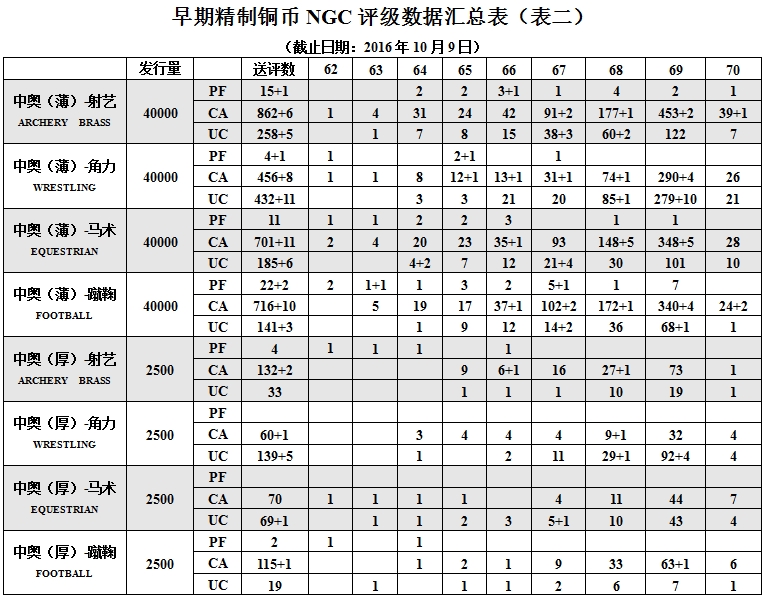 早期精制铜币 NGC 评级数据汇总表（表二）

（截止日期：2016 年 10 月 9 日）

| | 发行量 | | 送评数 | 62 | 63 | 64 | 65 | 66 | 67 | 68 | 69 | 70 |
|---|---|---|---|---|---|---|---|---|---|---|---|---|
| 中奥（薄）-射艺 ARCHERY BRASS | 40000 | PF | 15+1 | | | 2 | 2 | 3+1 | 1 | 4 | 2 | 1 |
| | | CA | 862+6 | 1 | 4 | 31 | 24 | 42 | 91+2 | 177+1 | 453+2 | 39+1 |
| | | UC | 258+5 | | 1 | 7 | 8 | 15 | 38+3 | 60+2 | 122 | 7 |
| 中奥（薄）-角力 WRESTLING | 40000 | PF | 4+1 | 1 | | | 2+1 | | 1 | | | |
| | | CA | 456+8 | 1 | 1 | 8 | 12+1 | 13+1 | 31+1 | 74+1 | 290+4 | 26 |
| | | UC | 432+11 | | | 3 | 3 | 21 | 20 | 85+1 | 279+10 | 21 |
| 中奥（薄）-马术 EQUESTRIAN | 40000 | PF | 11 | 1 | 1 | 2 | 2 | 3 | | 1 | 1 | |
| | | CA | 701+11 | 2 | 4 | 20 | 23 | 35+1 | 93 | 148+5 | 348+5 | 28 |
| | | UC | 185+6 | | | 4+2 | 7 | 12 | 21+4 | 30 | 101 | 10 |
| 中奥（薄）-蹴鞠 FOOTBALL | 40000 | PF | 22+2 | 2 | 1+1 | 1 | 3 | 2 | 5+1 | 1 | 7 | |
| | | CA | 716+10 | | 5 | 19 | 17 | 37+1 | 102+2 | 172+1 | 340+4 | 24+2 |
| | | UC | 141+3 | | | 1 | 9 | 12 | 14+2 | 36 | 68+1 | 1 |
| 中奥（厚）-射艺 ARCHERY BRASS | 2500 | PF | 4 | 1 | 1 | 1 | | 1 | | | | |
| | | CA | 132+2 | | | | 9 | 6+1 | 16 | 27+1 | 73 | 1 |
| | | UC | 33 | | | | 1 | 1 | 1 | 10 | 19 | 1 |
| 中奥（厚）-角力 WRESTLING | 2500 | PF | | | | | | | | | | |
| | | CA | 60+1 | | | 3 | 4 | 4 | 4 | 9+1 | 32 | 4 |
| | | UC | 139+5 | | | 1 | | 2 | 11 | 29+1 | 92+4 | 4 |
| 中奥（厚）-马术 EQUESTRIAN | 2500 | PF | | | | | | | | | | |
| | | CA | 70 | 1 | 1 | 1 | 1 | | 4 | 11 | 44 | 7 |
| | | UC | 69+1 | | 1 | 1 | 2 | 3 | 5+1 | 10 | 43 | 4 |
| 中奥（厚）-蹴鞠 FOOTBALL | 2500 | PF | 2 | 1 | | 1 | | | | | | |
| | | CA | 115+1 | | | 1 | 2 | 1 | 9 | 33 | 63+1 | 6 |
| | | UC | 19 | | 1 | | 1 | 1 | 2 | 6 | 7 | 1 |